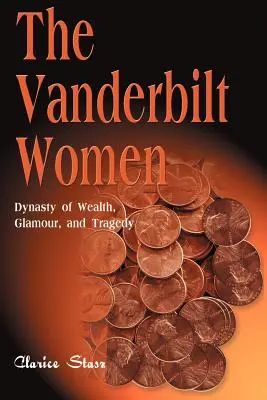 The Vanderbilt Women

Dynasty of Wealth, Glamour, and Tragedy

Clarice Stasz